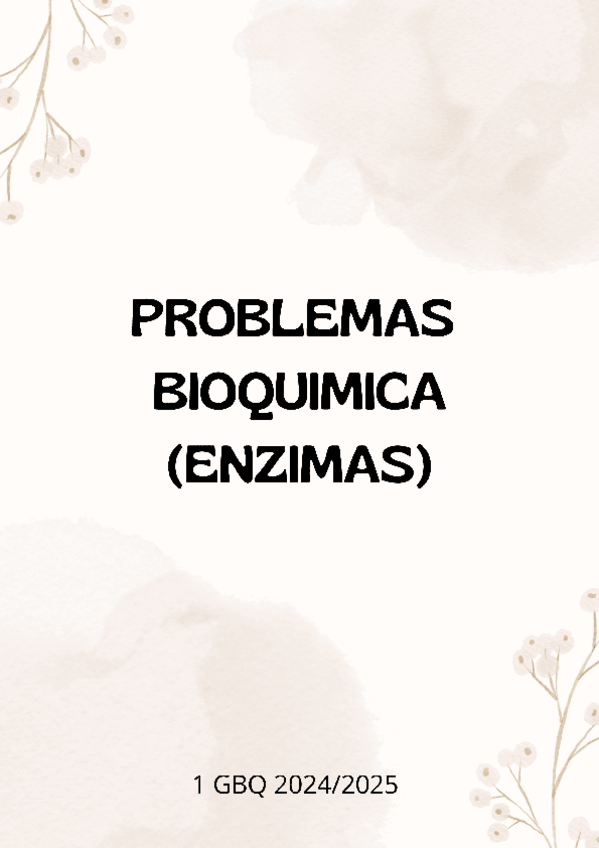 PROBLEMAS
BIOQUIMICA
(ENZIMAS)

1 GBQ 2024/2025